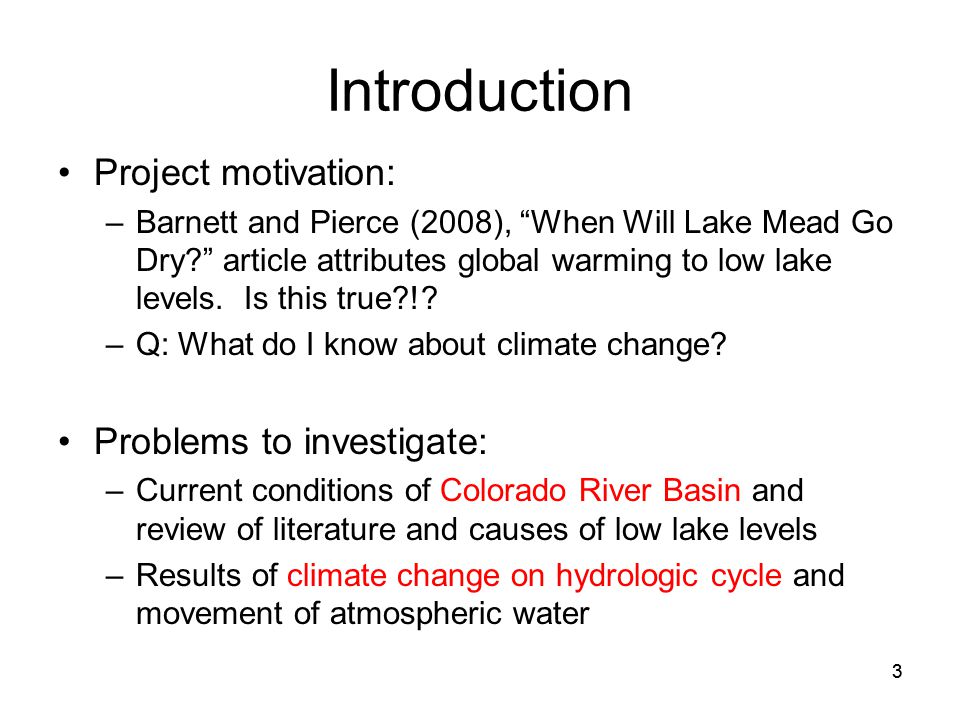 Introduction

• Project motivation:
  – Barnett and Pierce (2008), “When Will Lake Mead Go Dry?” article attributes global warming to low lake levels. Is this true?!?
  – Q: What do I know about climate change?

• Problems to investigate:
  – Current conditions of Colorado River Basin and review of literature and causes of low lake levels
  – Results of climate change on hydrologic cycle and movement of atmospheric water

3